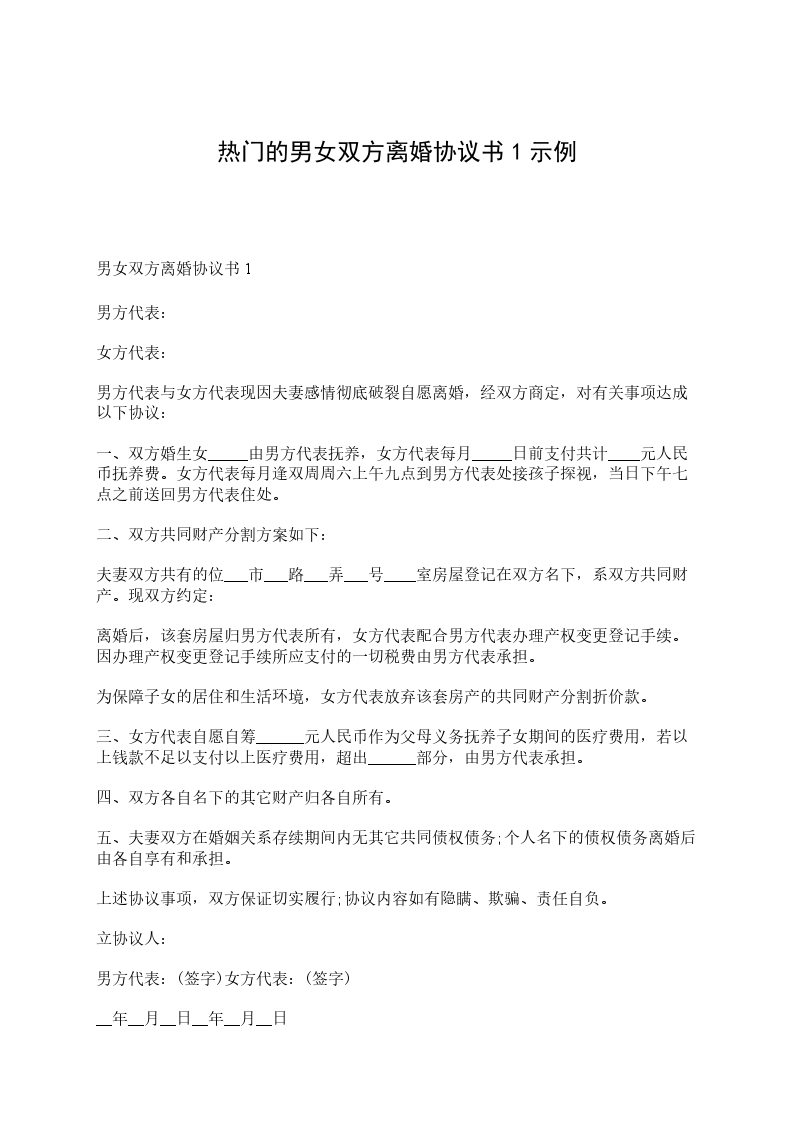 热门的男女双方离婚协议书 1 示例

男女双方离婚协议书 1

男方代表：

女方代表：

男方代表与女方代表现因夫妻感情彻底破裂自愿离婚，经双方商定，对有关事项达成以下协议：

一、双方婚生女_____由男方代表抚养，女方代表每月_____日前支付共计____元人民币抚养费。女方代表每月逢双周周六上午九点到男方代表处接孩子探视，当日下午七点之前送回男方代表住处。

二、双方共同财产分割方案如下：

夫妻双方共有的位___市___路___弄___号____室房屋登记在双方名下，系双方共同财产。现双方约定：

离婚后，该套房屋归男方代表所有，女方代表配合男方代表办理产权变更登记手续。因办理产权变更登记手续所应支付的一切税费由男方代表承担。

为保障子女的居住和生活环境，女方代表放弃该套房产的共同财产分割折价款。

三、女方代表自愿自筹______元人民币作为父母义务抚养子女期间的医疗费用，若以上钱款不足以支付以上医疗费用，超出______部分，由男方代表承担。

四、双方各自名下的其它财产归各自所有。

五、夫妻双方在婚姻关系存续期间内无其它共同债权债务;个人名下的债权债务离婚后由各自享有和承担。

上述协议事项，双方保证切实履行;协议内容如有隐瞒、欺骗、责任自负。

立协议人：

男方代表：(签字)女方代表：(签字)

__年__月__日__年__月__日